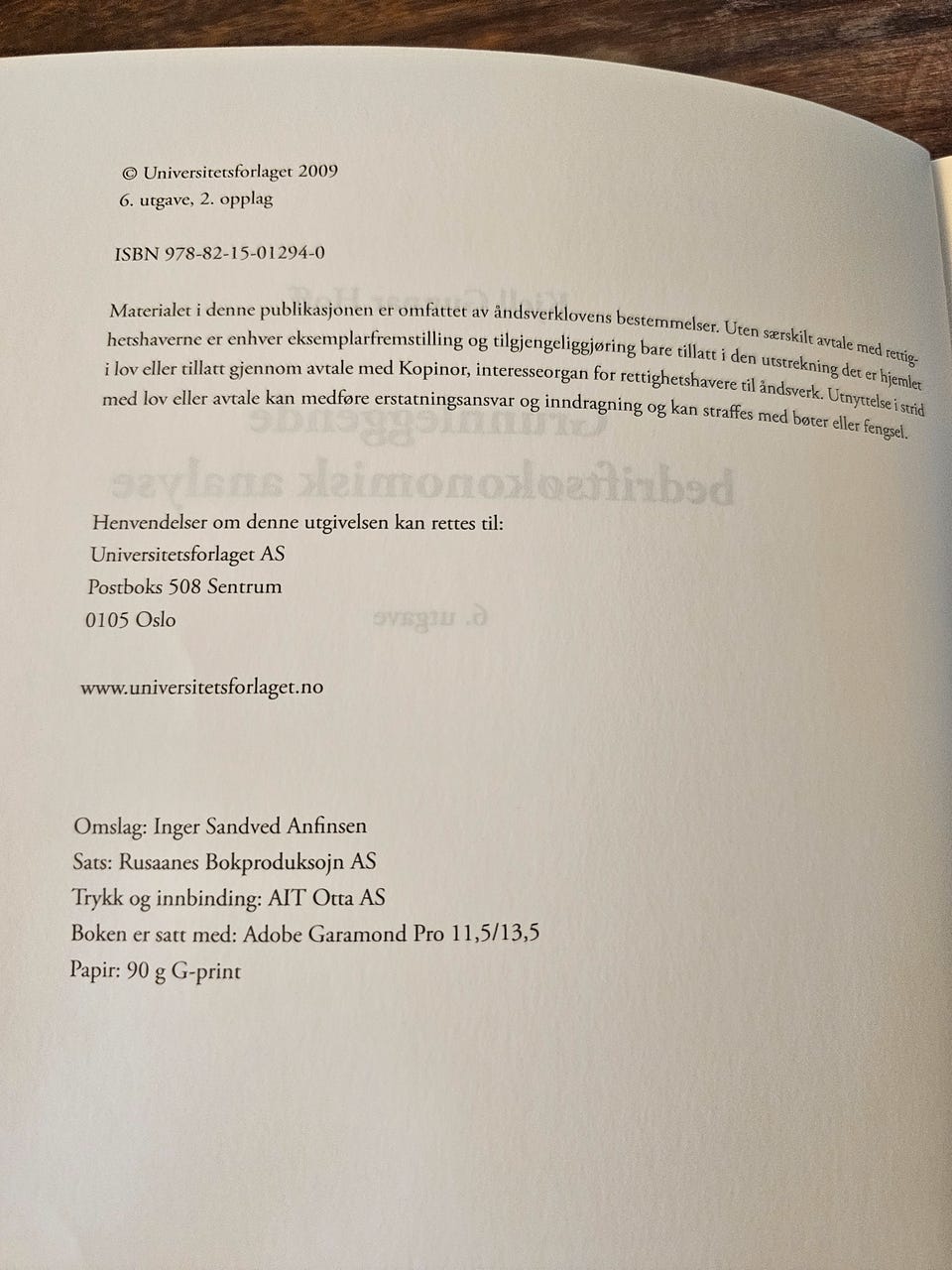 © Universitetsforlaget 2009
6. utgave, 2. opplag

ISBN 978-82-15-01294-0

Materialet i denne publikasjonen er omfattet av åndsverklovens bestemmelser. Uten særskilt avtale med rettighetshaverne er enhver eksemplarfremstilling og tilgjengeliggjøring bare tillatt i den utstrekning det er hjemlet i lov eller tillatt gjennom avtale med Kopinor, interesseorgan for rettighetshavere til åndsverk. Utnyttelse i strid med lov eller avtale kan medføre erstatningsansvar og inndragning og kan straffes med bøter eller fengsel.

Henvendelser om denne utgivelsen kan rettes til:
Universitetsforlaget AS
Postboks 508 Sentrum
0105 Oslo

www.universitetsforlaget.no

Omslag: Inger Sandved Anfinsen
Sats: Rusaanes Bokproduksojn AS
Trykk og innbinding: AIT Otta AS
Boken er satt med: Adobe Garamond Pro 11,5/13,5
Papir: 90 g G-print